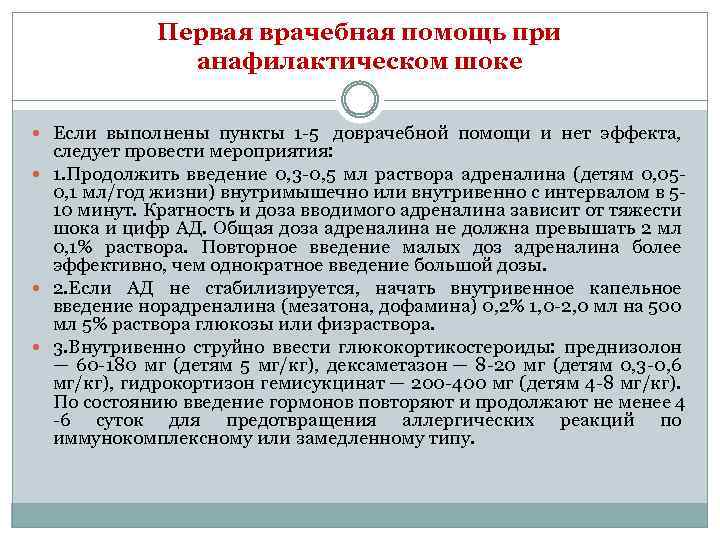 Первая врачебная помощь при анафилактическом шоке

Если выполнены пункты 1-5 доврачебной помощи и нет эффекта, следует провести мероприятия:

1.Продолжить введение 0,3-0,5 мл раствора адреналина (детям 0,05-0,1 мл/год жизни) внутримышечно или внутривенно с интервалом в 5-10 минут. Кратность и доза вводимого адреналина зависит от тяжести шока и цифр АД. Общая доза адреналина не должна превышать 2 мл 0,1% раствора. Повторное введение малых доз адреналина более эффективно, чем однократное введение большой дозы.

2.Если АД не стабилизируется, начать внутривенное капельное введение норадреналина (мезатона, дофамина) 0,2% 1,0-2,0 мл на 500 мл 5% раствора глюкозы или физраствора.

3.Внутривенно струйно ввести глюкокортикостероиды: преднизолон — 60-180 мг (детям 5 мг/кг), дексаметазон — 8-20 мг (детям 0,3-0,6 мг/кг), гидрокортизон гемисукцинат — 200-400 мг (детям 4-8 мг/кг). По состоянию введение гормонов повторяют и продолжают не менее 4 -6 суток для предотвращения аллергических реакций по иммунокомплексному или замедленному типу.